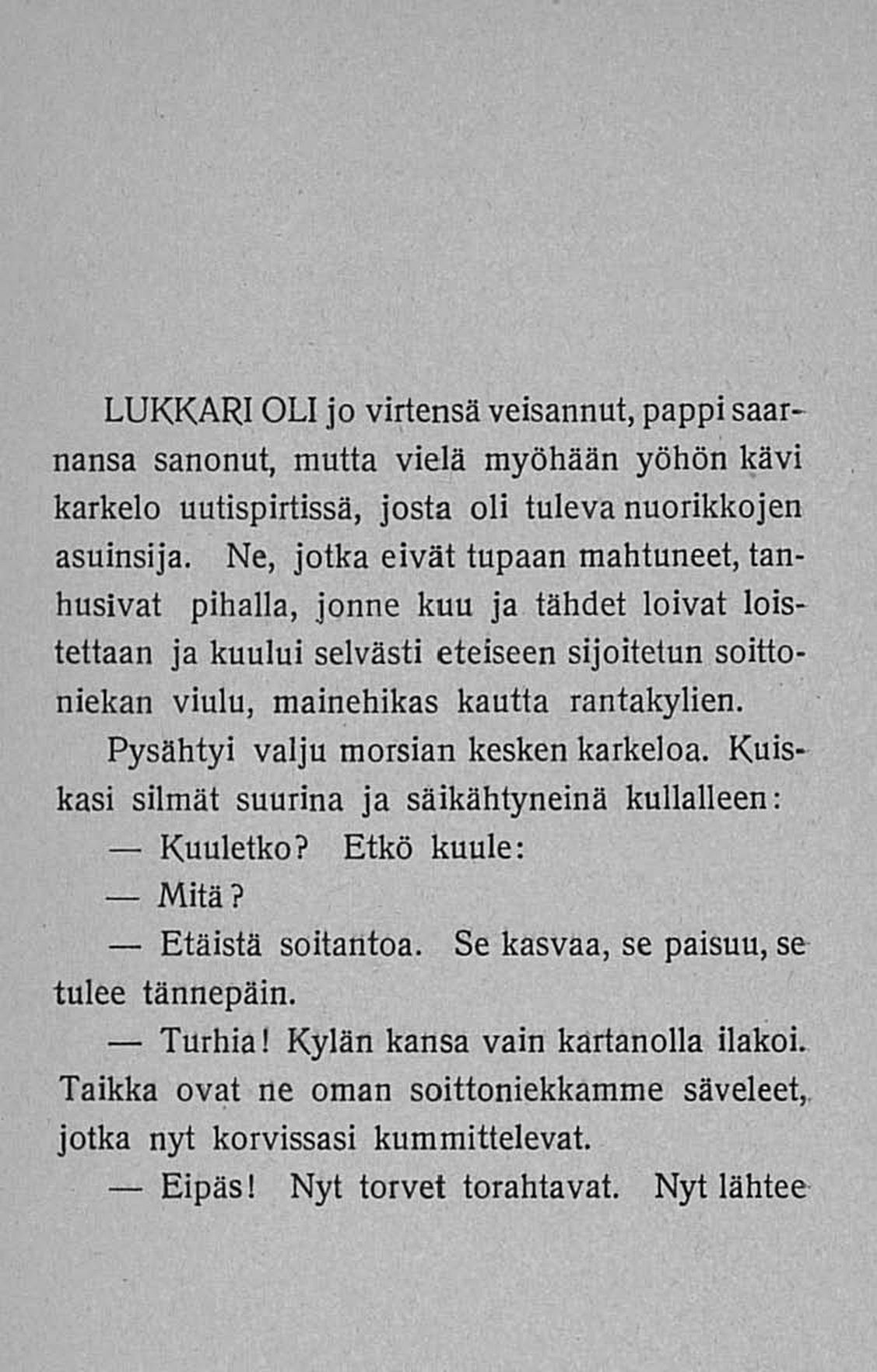 LUKKARI OLI jo virtensä veisannut, pappi saarnansa sanonut, mutta vielä myöhään yöhön kävi karkelo uutispirtissä, josta oli tuleva nuorikkojen asuinsija. Ne, jotka eivät tupaan mahtuneet, tanhusivat pihalla, jonne kuu ja tähdet loivat loistettaan ja kuului selvästi eteiseen sijoitetun soittoniekan viulu, mainehikas kautta rantakylien.

Pysähtyi valju morsian kesken karkeloa. Kuiskasi silmät suurina ja säikähtyneinä kullalleen:

— Kuuletko? Etkö kuule:

— Mitä?

— Etäistä soitantoa. Se kasvaa, se paisuu, se tulee tännepäin.

— Turhia! Kylän kansa vain kartanolla ilakoi. Taikka ovat ne oman soittoniekkamme säveleet, jotka nyt korvissasi kummittelevat.

— Eipäs! Nyt torvet torahtavat. Nyt lähtee